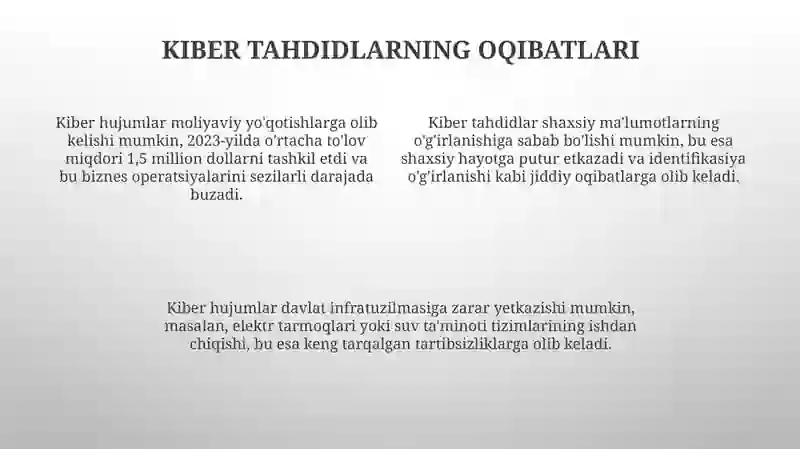 KIBER TAHDIDLARNING OQIBATLARI

Kiber hujumlar moliyaviy yo'qotishlarga olib kelishi mumkin, 2023-yilda o'rtacha to'lov miqdori 1,5 million dollarni tashkil etdi va bu biznes operatsiyalarini sezilarli darajada buzadi.

Kiber tahdidlar shaxsiy ma'lumotlarning o'g'irlanishiga sabab bo'lishi mumkin, bu esa shaxsiy hayotga putur etkazadi va identifikasiya o'g'irlanishi kabi jiddiy oqibatlarga olib keladi.

Kiber hujumlar davlat infratuzilmasiga zarar yetkazishi mumkin, masalan, elektr tarmoqlari yoki suv ta'minoti tizimlarining ishdan chiqishi, bu esa keng tarqalgan tartibsizliklarga olib keladi.